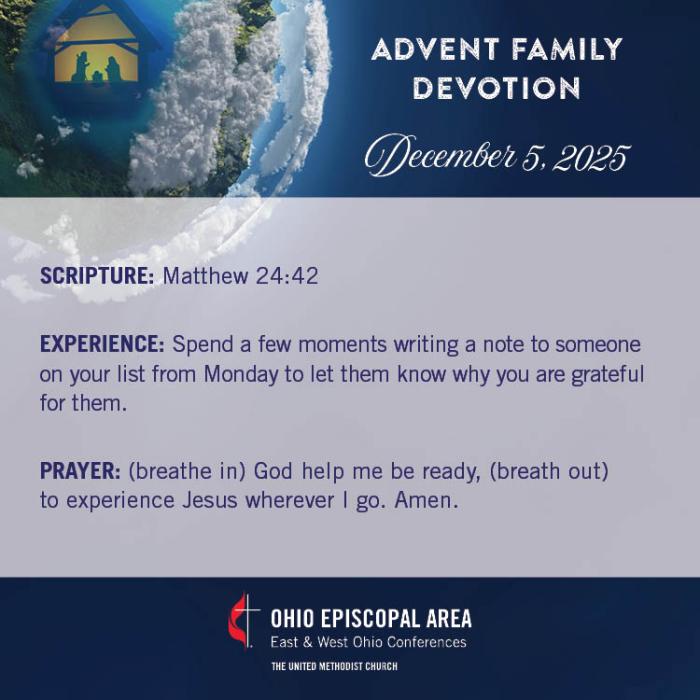 ADVENT FAMILY DEVOTION

December 5, 2025

SCRIPTURE: Matthew 24:42

EXPERIENCE: Spend a few moments writing a note to someone on your list from Monday to let them know why you are grateful for them.

PRAYER: (breathe in) God help me be ready, (breath out) to experience Jesus wherever I go. Amen.

OHIO EPISCOPAL AREA
East & West Ohio Conferences
THE UNITED METHODIST CHURCH